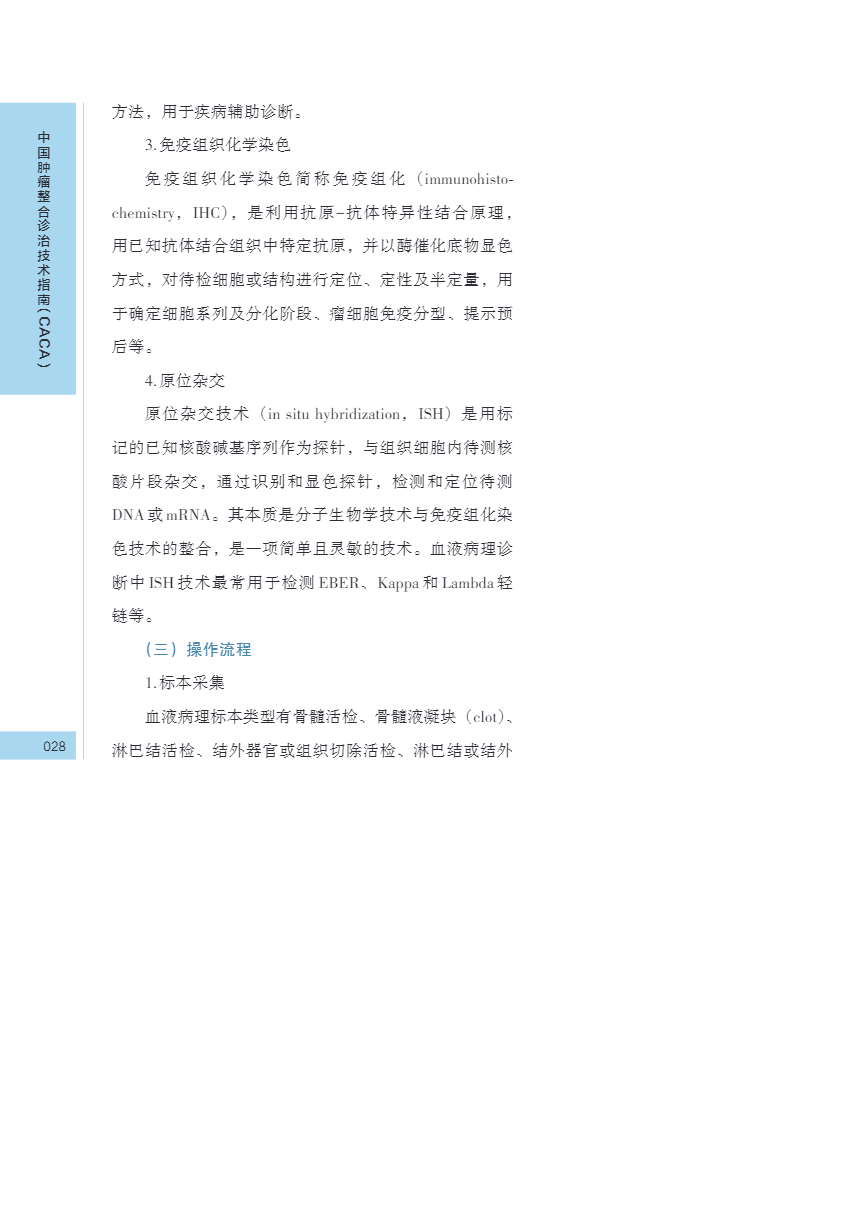 中国肿瘤整合诊治技术指南(CACA)

方法，用于疾病辅助诊断。

3.免疫组织化学染色

免疫组织化学染色简称免疫组化（immunohistochemistry，IHC），是利用抗原-抗体特异性结合原理，用已知抗体结合组织中特定抗原，并以酶催化底物显色方式，对待检细胞或结构进行定位、定性及半定量，用于确定细胞系列及分化阶段、瘤细胞免疫分型、提示预后等。

4.原位杂交

原位杂交技术（in situ hybridization，ISH）是用标记的已知核酸碱基序列作为探针，与组织细胞内待测核酸片段杂交，通过识别和显色探针，检测和定位待测DNA或mRNA。其本质是分子生物学技术与免疫组化染色技术的整合，是一项简单且灵敏的技术。血液病理诊断中ISH技术最常用于检测EBER、Kappa和Lambda轻链等。

（三）操作流程

1.标本采集

血液病理标本类型有骨髓活检、骨髓液凝块（clot）、淋巴结活检、结外器官或组织切除活检、淋巴结或结外

028